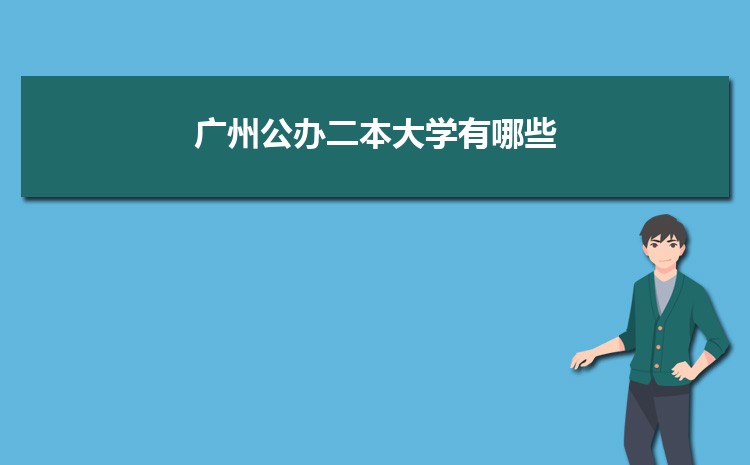 广州公办二本大学有哪些